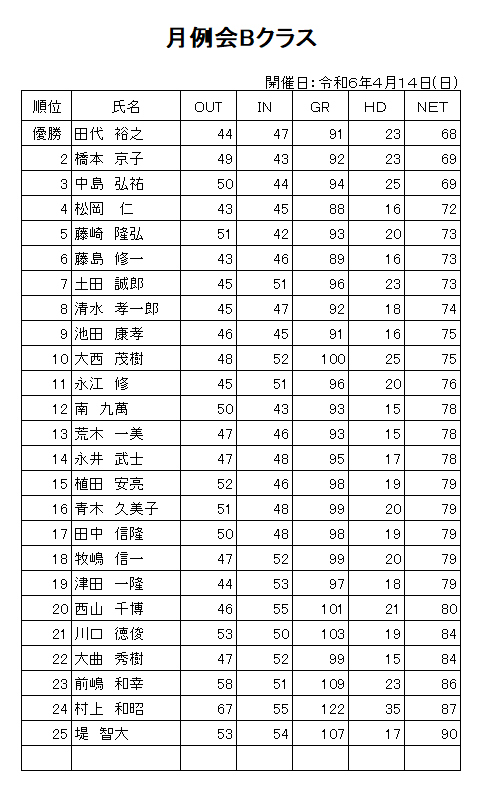 月例会Bクラス

開催日：令和6年4月14日(日)

| 順位 | 氏名 | OUT | IN | GR | HD | NET |
|---|---|---|---|---|---|---|
| 優勝 | 田代　裕之 | 44 | 47 | 91 | 23 | 68 |
| 2 | 橋本　京子 | 49 | 43 | 92 | 23 | 69 |
| 3 | 中島　弘祐 | 50 | 44 | 94 | 25 | 69 |
| 4 | 松岡　仁 | 43 | 45 | 88 | 16 | 72 |
| 5 | 藤崎　隆弘 | 51 | 42 | 93 | 20 | 73 |
| 6 | 藤島　修一 | 43 | 46 | 89 | 16 | 73 |
| 7 | 土田　誠郎 | 45 | 51 | 96 | 23 | 73 |
| 8 | 清水　孝一郎 | 45 | 47 | 92 | 18 | 74 |
| 9 | 池田　康孝 | 46 | 45 | 91 | 16 | 75 |
| 10 | 大西　茂樹 | 48 | 52 | 100 | 25 | 75 |
| 11 | 永江　修 | 45 | 51 | 96 | 20 | 76 |
| 12 | 南　九萬 | 50 | 43 | 93 | 15 | 78 |
| 13 | 荒木　一美 | 47 | 46 | 93 | 15 | 78 |
| 14 | 永井　武士 | 47 | 48 | 95 | 17 | 78 |
| 15 | 植田　安亮 | 52 | 46 | 98 | 19 | 79 |
| 16 | 青木　久美子 | 51 | 48 | 99 | 20 | 79 |
| 17 | 田中　信隆 | 50 | 48 | 98 | 19 | 79 |
| 18 | 牧嶋　信一 | 47 | 52 | 99 | 20 | 79 |
| 19 | 津田　一隆 | 44 | 53 | 97 | 18 | 79 |
| 20 | 西山　千博 | 46 | 55 | 101 | 21 | 80 |
| 21 | 川口　徳俊 | 53 | 50 | 103 | 19 | 84 |
| 22 | 大曲　秀樹 | 47 | 52 | 99 | 15 | 84 |
| 23 | 前嶋　和幸 | 58 | 51 | 109 | 23 | 86 |
| 24 | 村上　和昭 | 67 | 55 | 122 | 35 | 87 |
| 25 | 堤　智大 | 53 | 54 | 107 | 17 | 90 |
| | | | | | | |